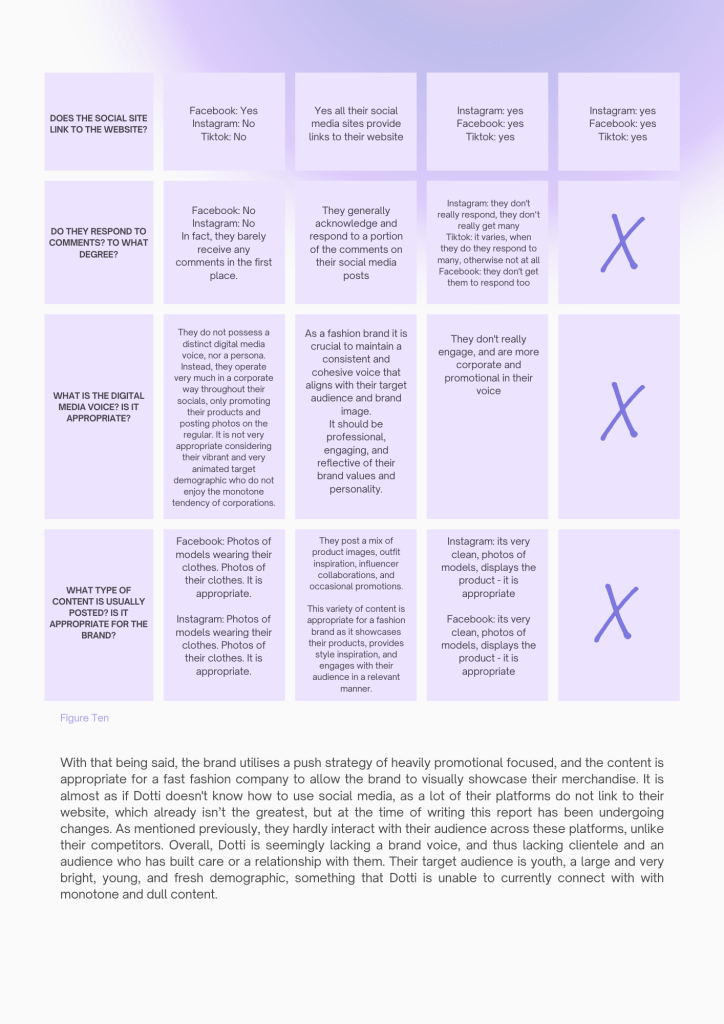 | DOES THE SOCIAL SITE LINK TO THE WEBSITE? | Facebook: Yes Instagram: No Tiktok: No | Yes all their social media sites provide links to their website | Instagram: yes Facebook: yes Tiktok: yes | Instagram: yes Facebook: yes Tiktok: yes |
|---|---|---|---|---|
| DO THEY RESPOND TO COMMENTS? TO WHAT DEGREE? | Facebook: No Instagram: No In fact, they barely receive any comments in the first place. | They generally acknowledge and respond to a portion of the comments on their social media posts | Instagram: they don't really respond, they don't really get many Tiktok: it varies, when they do they respond to many, otherwise not at all Facebook: they don't get them to respond too | X |
| WHAT IS THE DIGITAL MEDIA VOICE? IS IT APPROPRIATE? | They do not possess a distinct digital media voice, nor a persona. Instead, they operate very much in a corporate way throughout their socials, only promoting their products and posting photos on the regular. It is not very appropriate considering their vibrant and very animated target demographic who do not enjoy the monotone tendency of corporations. | As a fashion brand it is crucial to maintain a consistent and cohesive voice that aligns with their target audience and brand image. It should be professional, engaging, and reflective of their brand values and personality. | They don't really engage, and are more corporate and promotional in their voice | X |
| WHAT TYPE OF CONTENT IS USUALLY POSTED? IS IT APPROPRIATE FOR THE BRAND? | Facebook: Photos of models wearing their clothes. Photos of their clothes. It is appropriate. Instagram: Photos of models wearing their clothes. Photos of their clothes. It is appropriate. | They post a mix of product images, outfit inspiration, influencer collaborations, and occasional promotions. This variety of content is appropriate for a fashion brand as it showcases their products, provides style inspiration, and engages with their audience in a relevant manner. | Instagram: its very clean, photos of models, displays the product - it is appropriate Facebook: its very clean, photos of models, displays the product - it is appropriate | X |

Figure Ten

With that being said, the brand utilises a push strategy of heavily promotional focused, and the content is appropriate for a fast fashion company to allow the brand to visually showcase their merchandise. It is almost as if Dotti doesn't know how to use social media, as a lot of their platforms do not link to their website, which already isn't the greatest, but at the time of writing this report has been undergoing changes. As mentioned previously, they hardly interact with their audience across these platforms, unlike their competitors. Overall, Dotti is seemingly lacking a brand voice, and thus lacking clientele and an audience who has built care or a relationship with them. Their target audience is youth, a large and very bright, young, and fresh demographic, something that Dotti is unable to currently connect with with monotone and dull content.